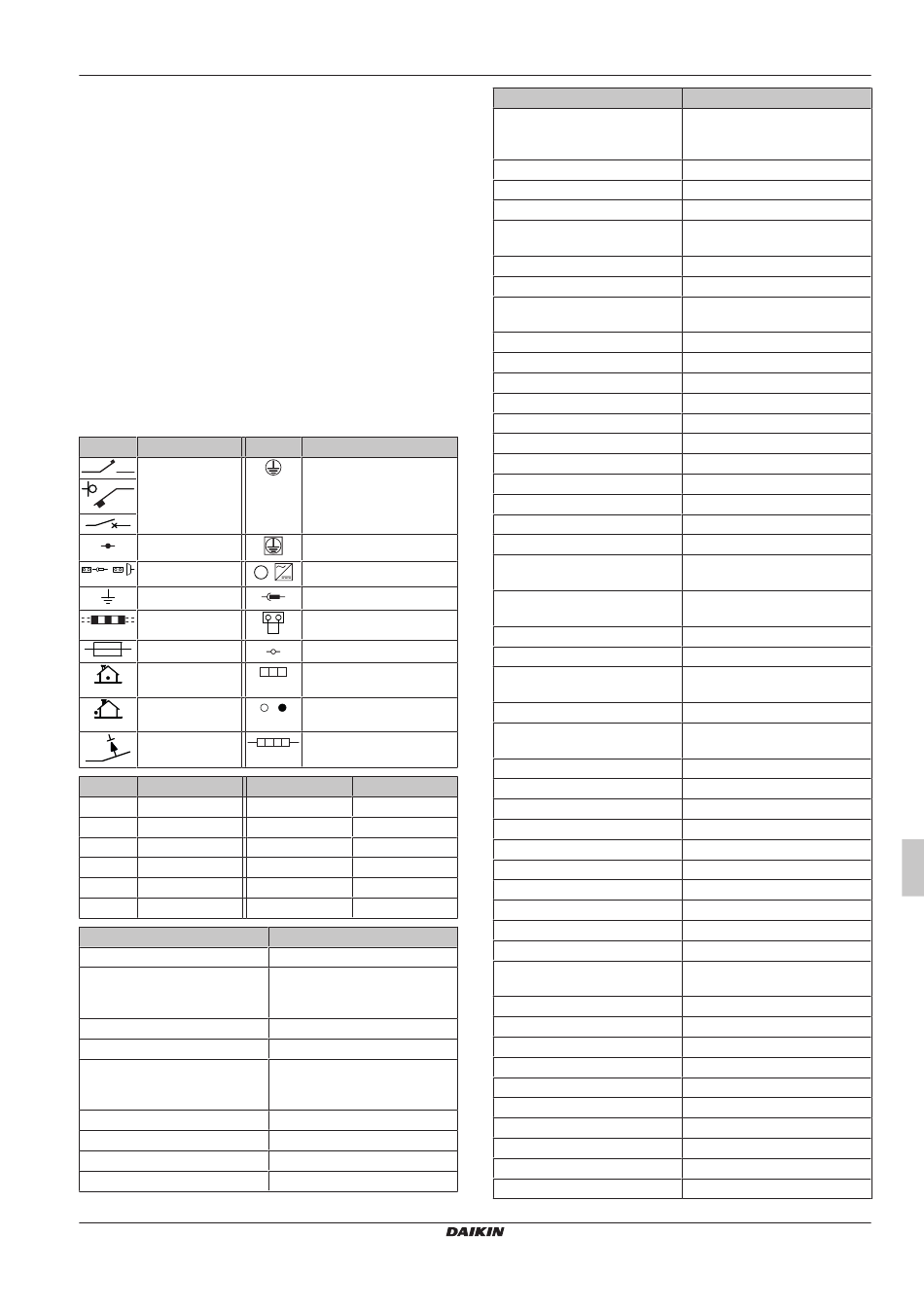 DAIKIN